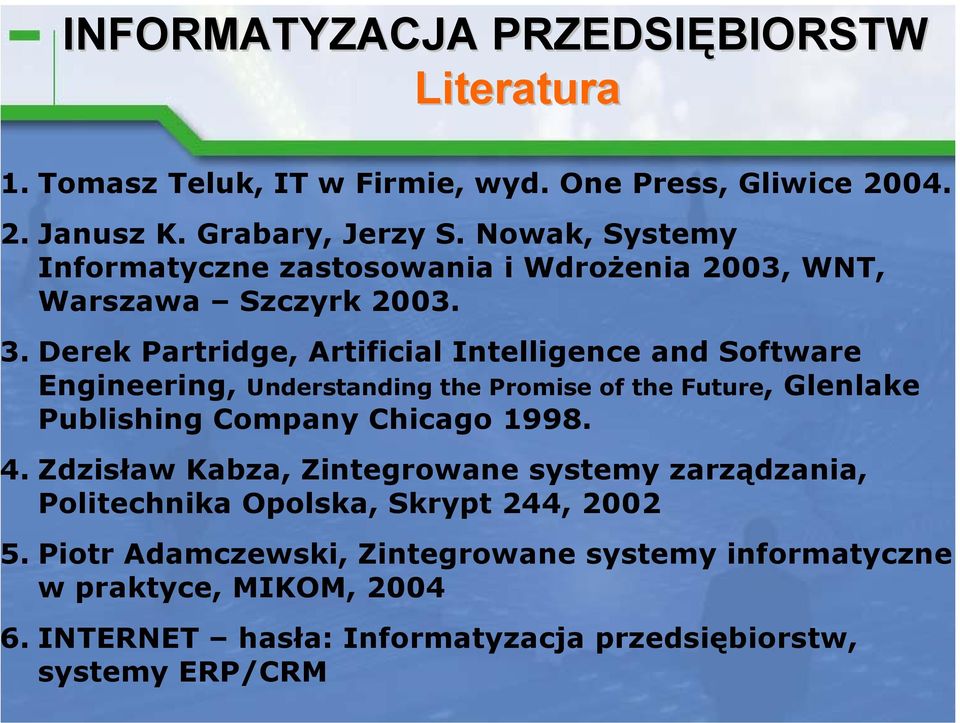 INFORMATYZACJA PRZEDSIĘBIORSTW
Literatura

1. Tomasz Teluk, IT w Firmie, wyd. One Press, Gliwice 2004.

2. Janusz K. Grabary, Jerzy S. Nowak, Systemy Informatyczne zastosowania i Wdrożenia 2003, WNT, Warszawa – Szczyrk 2003.

3. Derek Partridge, Artificial Intelligence and Software Engineering, Understanding the Promise of the Future, Glenlake Publishing Company Chicago 1998.

4. Zdzisław Kabza, Zintegrowane systemy zarządzania, Politechnika Opolska, Skrypt 244, 2002

5. Piotr Adamczewski, Zintegrowane systemy informatyczne w praktyce, MIKOM, 2004

6. INTERNET – hasła: Informatyzacja przedsiębiorstw, systemy ERP/CRM